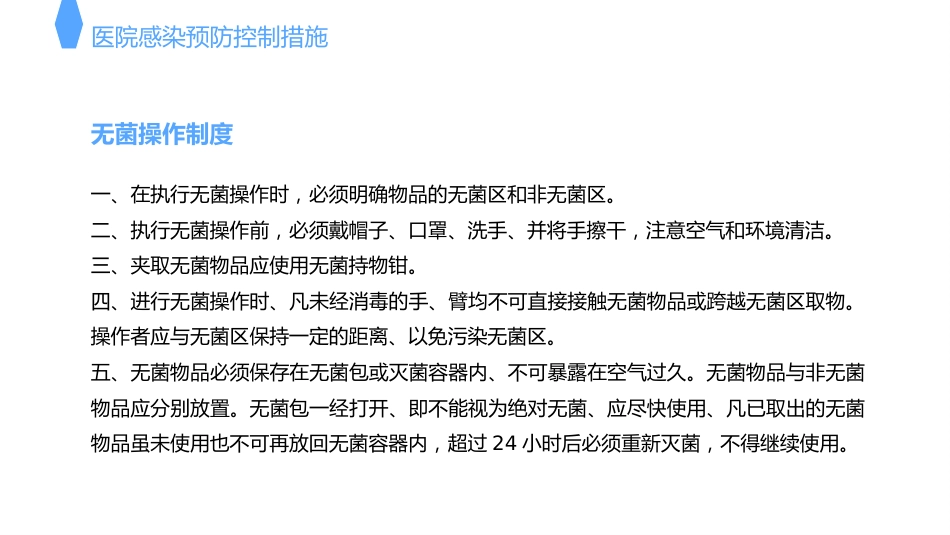 医院感染预防控制措施

无菌操作制度

一、在执行无菌操作时，必须明确物品的无菌区和非无菌区。

二、执行无菌操作前，必须戴帽子、口罩、洗手、并将手擦干，注意空气和环境清洁。

三、夹取无菌物品应使用无菌持物钳。

四、进行无菌操作时、凡未经消毒的手、臂均不可直接接触无菌物品或跨越无菌区取物。操作者应与无菌区保持一定的距离、以免污染无菌区。

五、无菌物品必须保存在无菌包或灭菌容器内、不可暴露在空气过久。无菌物品与非无菌物品应分别放置。无菌包一经打开、即不能视为绝对无菌、应尽快使用、凡已取出的无菌物品虽未使用也不可再放回无菌容器内，超过 24 小时后必须重新灭菌，不得继续使用。